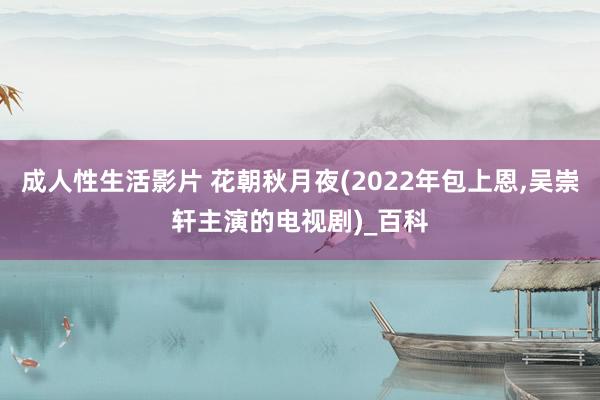 成人性生活影片 花朝秋月夜(2022年包上恩,吴崇轩主演的电视剧)_百科